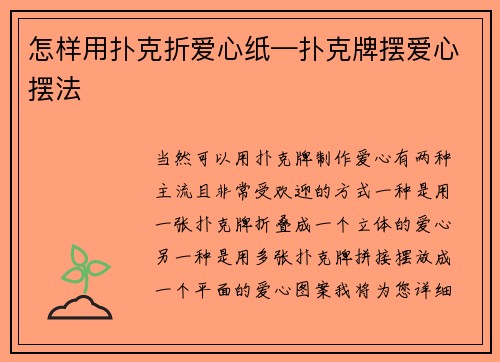 怎样用扑克折爱心纸—扑克牌摆爱心摆法

当然可以用扑克牌制作爱心有两种主流且非常受欢迎的方式一种是用一张扑克牌折叠成一个立体的爱心另一种是用多张扑克牌拼接摆放成一个平面的爱心图案我将为您详细